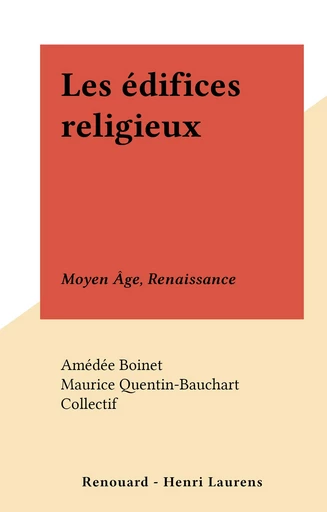 Les édifices religieux

Moyen Âge, Renaissance

Amédée Boinet
Maurice Quentin-Bauchart
Collectif

Renouard - Henri Laurens